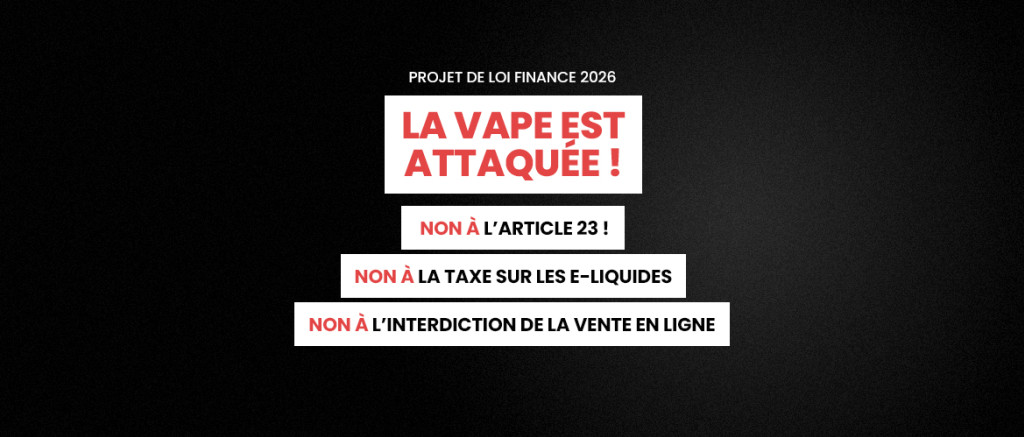 PROJET DE LOI FINANCE 2026

LA VAPE EST ATTAQUÉE !

NON À L'ARTICLE 23 !

NON À LA TAXE SUR LES E-LIQUIDES

NON À L'INTERDICTION DE LA VENTE EN LIGNE